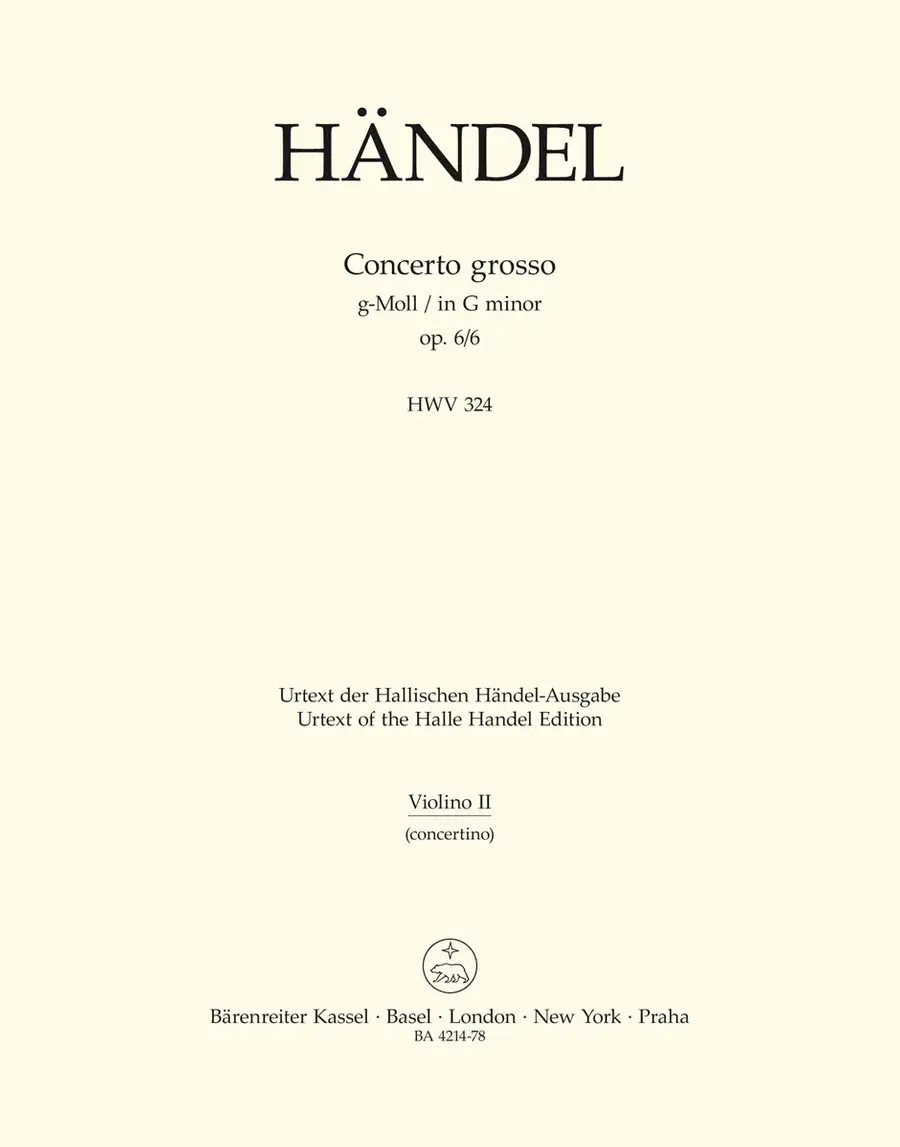 HÄNDEL

Concerto grosso
g-Moll / in G minor
op. 6/6

HWV 324

Urtext der Hallischen Händel-Ausgabe
Urtext of the Halle Handel Edition

Violino II
(concertino)

Bärenreiter Kassel · Basel · London · New York · Praha
BA 4214-78